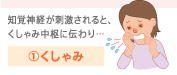 知覚神経が刺激されると、くしゃみ中枢に伝わり…

①くしゃみ